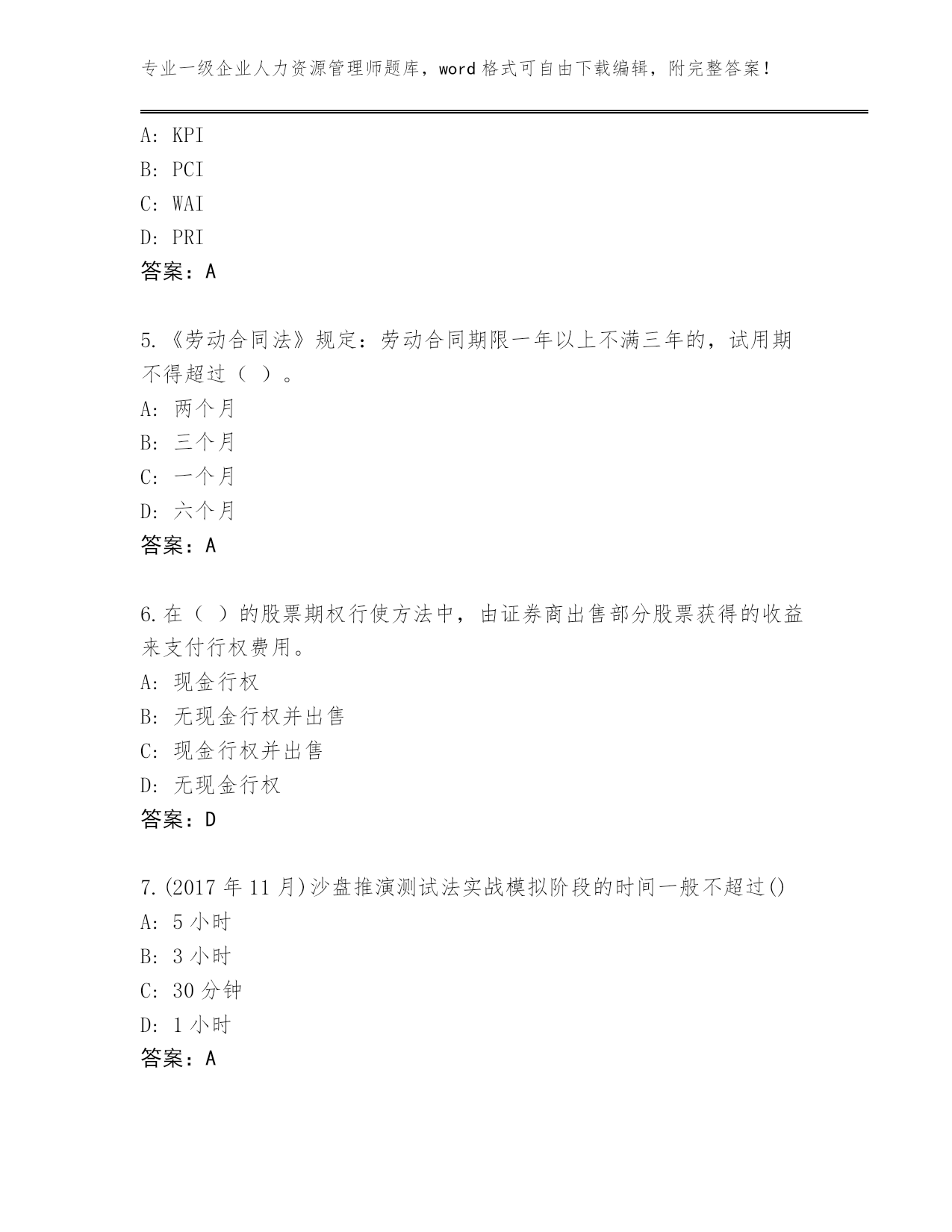 专业一级企业人力资源管理师题库，word 格式可自由下载编辑，附完整答案！

A: KPI
B: PCI
C: WAI
D: PRI
答案：A

5.《劳动合同法》规定：劳动合同期限一年以上不满三年的，试用期不得超过（ ）。
A: 两个月
B: 三个月
C: 一个月
D: 六个月
答案：A

6.在（ ）的股票期权行使方法中，由证券商出售部分股票获得的收益来支付行权费用。
A: 现金行权
B: 无现金行权并出售
C: 现金行权并出售
D: 无现金行权
答案：D

7.(2017 年 11 月)沙盘推演测试法实战模拟阶段的时间一般不超过()
A: 5 小时
B: 3 小时
C: 30 分钟
D: 1 小时
答案：A